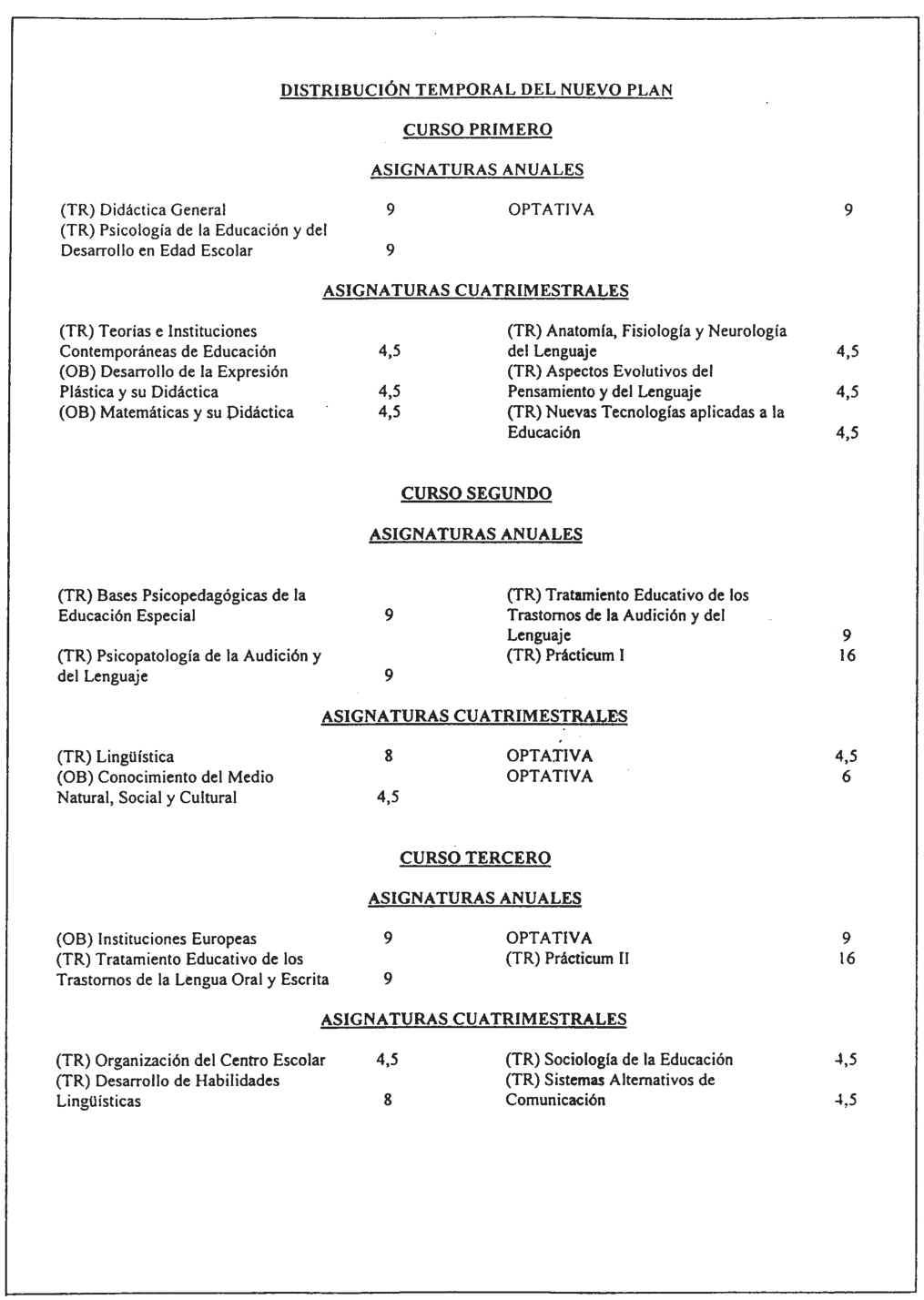 DISTRIBUCIÓN TEMPORAL DEL NUEVO PLAN

CURSO PRIMERO

ASIGNATURAS ANUALES

(TR) Didáctica General 9
(TR) Psicología de la Educación y del Desarrollo en Edad Escolar 9

OPTATIVA 9

ASIGNATURAS CUATRIMESTRALES

(TR) Teorías e Instituciones Contemporáneas de Educación 4,5
(OB) Desarrollo de la Expresión Plástica y su Didáctica 4,5
(OB) Matemáticas y su Didáctica 4,5

(TR) Anatomía, Fisiología y Neurología del Lenguaje 4,5
(TR) Aspectos Evolutivos del Pensamiento y del Lenguaje 4,5
(TR) Nuevas Tecnologías aplicadas a la Educación 4,5

CURSO SEGUNDO

ASIGNATURAS ANUALES

(TR) Bases Psicopedagógicas de la Educación Especial 9
(TR) Psicopatología de la Audición y del Lenguaje 9

(TR) Tratamiento Educativo de los Trastornos de la Audición y del Lenguaje 9
(TR) Prácticum I 16

ASIGNATURAS CUATRIMESTRALES

(TR) Lingüística 8
(OB) Conocimiento del Medio Natural, Social y Cultural 4,5

OPTATIVA 4,5
OPTATIVA 6

CURSO TERCERO

ASIGNATURAS ANUALES

(OB) Instituciones Europeas 9
(TR) Tratamiento Educativo de los Trastornos de la Lengua Oral y Escrita 9

OPTATIVA 9
(TR) Prácticum II 16

ASIGNATURAS CUATRIMESTRALES

(TR) Organización del Centro Escolar 4,5
(TR) Desarrollo de Habilidades Lingüísticas 8

(TR) Sociología de la Educación 4,5
(TR) Sistemas Alternativos de Comunicación 4,5